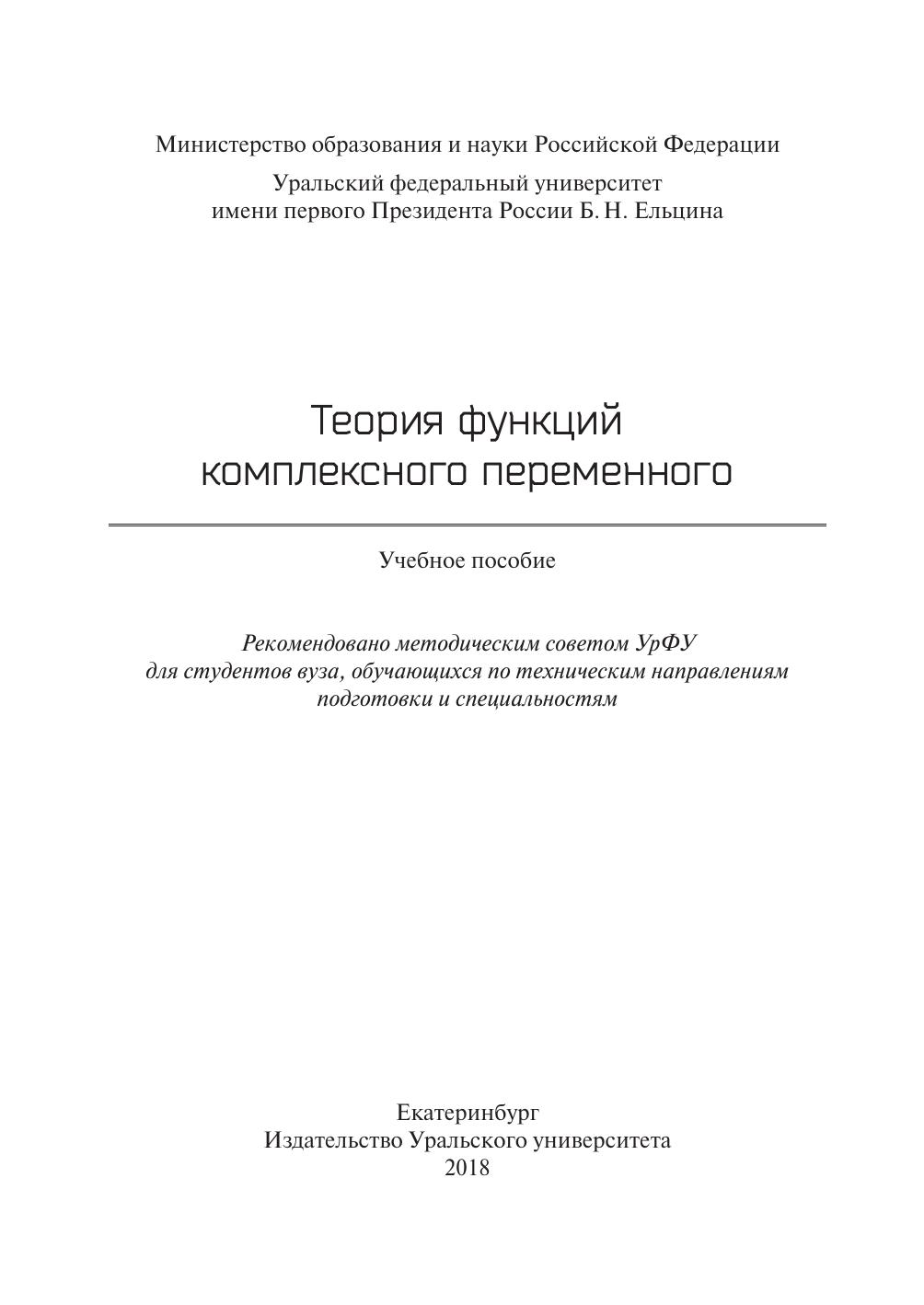 Министерство образования и науки Российской Федерации

Уральский федеральный университет
имени первого Президента России Б. Н. Ельцина

Теория функций
комплексного переменного

Учебное пособие

Рекомендовано методическим советом УрФУ
для студентов вуза, обучающихся по техническим направлениям
подготовки и специальностям

Екатеринбург
Издательство Уральского университета
2018